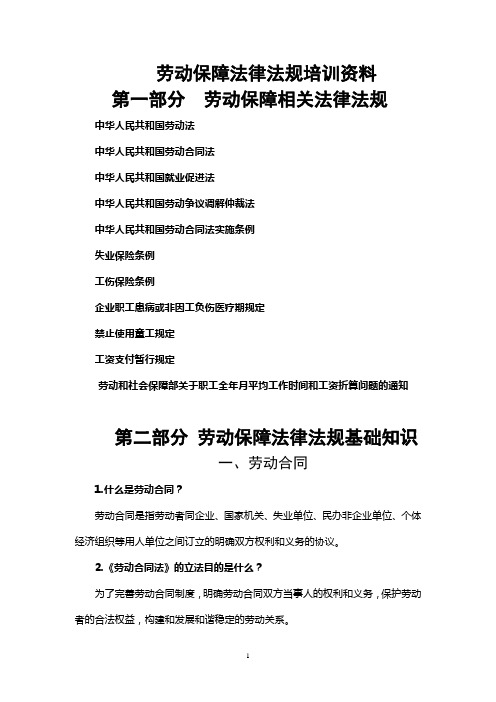 劳动保障法律法规培训资料

第一部分　劳动保障相关法律法规

中华人民共和国劳动法

中华人民共和国劳动合同法

中华人民共和国就业促进法

中华人民共和国劳动争议调解仲裁法

中华人民共和国劳动合同法实施条例

失业保险条例

工伤保险条例

企业职工患病或非因工负伤医疗期规定

禁止使用童工规定

工资支付暂行规定

劳动和社会保障部关于职工全年月平均工作时间和工资折算问题的通知

第二部分 劳动保障法律法规基础知识

一、劳动合同

1.什么是劳动合同？

劳动合同是指劳动者同企业、国家机关、失业单位、民办非企业单位、个体经济组织等用人单位之间订立的明确双方权利和义务的协议。

2.《劳动合同法》的立法目的是什么？

为了完善劳动合同制度，明确劳动合同双方当事人的权利和义务，保护劳动者的合法权益，构建和发展和谐稳定的劳动关系。

1